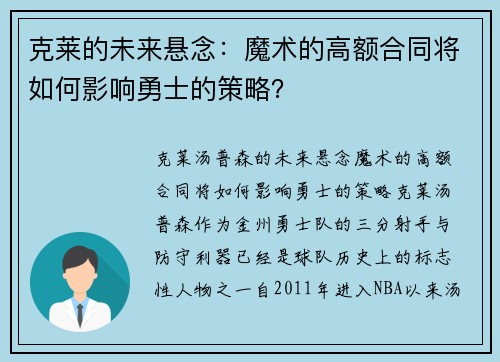 克莱的未来悬念：魔术的高额合同将如何影响勇士的策略?

克莱汤普森的未来悬念魔术的高额合同将如何影响勇士的策略克莱汤普森作为金州勇士队的三分射手与防守利器已经是球队历史上的标志性人物之一自2011年进入NBA以来汤